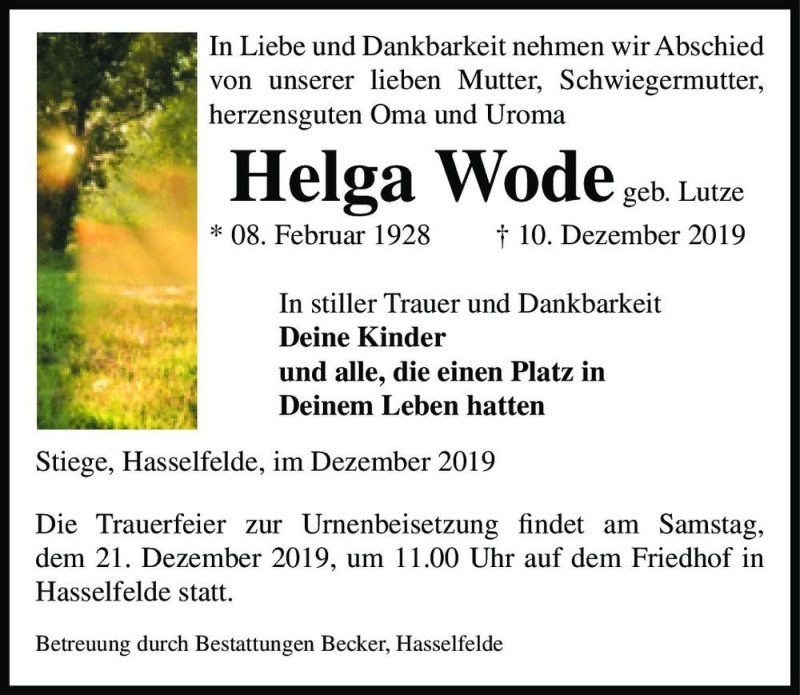 In Liebe und Dankbarkeit nehmen wir Abschied von unserer lieben Mutter, Schwiegermutter, herzensguten Oma und Uroma

Helga Wode geb. Lutze

* 08. Februar 1928 † 10. Dezember 2019

In stiller Trauer und Dankbarkeit
Deine Kinder
und alle, die einen Platz in
Deinem Leben hatten

Stiege, Hasselfelde, im Dezember 2019

Die Trauerfeier zur Urnenbeisetzung findet am Samstag, dem 21. Dezember 2019, um 11.00 Uhr auf dem Friedhof in Hasselfelde statt.

Betreuung durch Bestattungen Becker, Hasselfelde